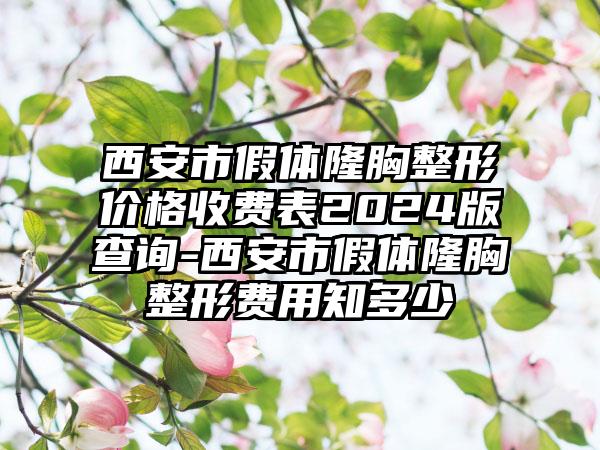 西安市假体隆胸整形价格收费表2024版查询-西安市假体隆胸整形费用知多少